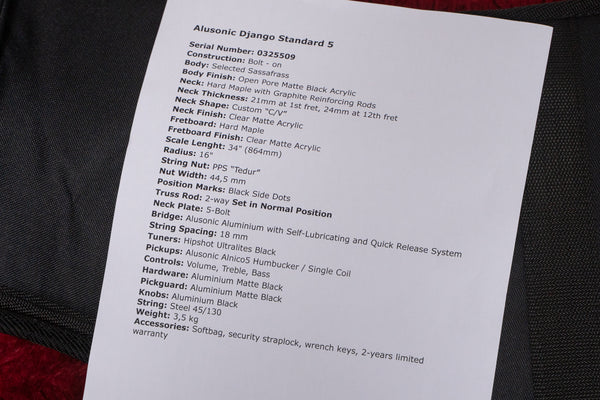 Alusonic Django Standard 5

Serial Number: 0325509
Construction: Bolt - on
Body: Selected Sassafrass
Body Finish: Open Pore Matte Black Acrylic
Neck: Hard Maple with Graphite Reinforcing Rods
Neck Thickness: 21mm at 1st fret, 24mm at 12th fret
Neck Shape: Custom "C/V"
Neck Finish: Clear Matte Acrylic
Fretboard: Hard Maple
Fretboard Finish: Clear Matte Acrylic
Scale Lenght: 34" (864mm)
Radius: 16"
String Nut: PPS "Tedur"
Nut Width: 44,5 mm
Position Marks: Black Side Dots
Truss Rod: 2-way Set in Normal Position
Neck Plate: 5-Bolt
Bridge: Alusonic Aluminium with Self-Lubricating and Quick Release System
String Spacing: 18 mm
Tuners: Hipshot Ultralites Black
Pickups: Alusonic Alnico5 Humbucker / Single Coil
Controls: Volume, Treble, Bass
Hardware: Aluminium Matte Black
Pickguard: Aluminium Matte Black
Knobs: Aluminium Black
String: Steel 45/130
Weight: 3,5 kg
Accessories: Softbag, security straplock, wrench keys, 2-years limited warranty